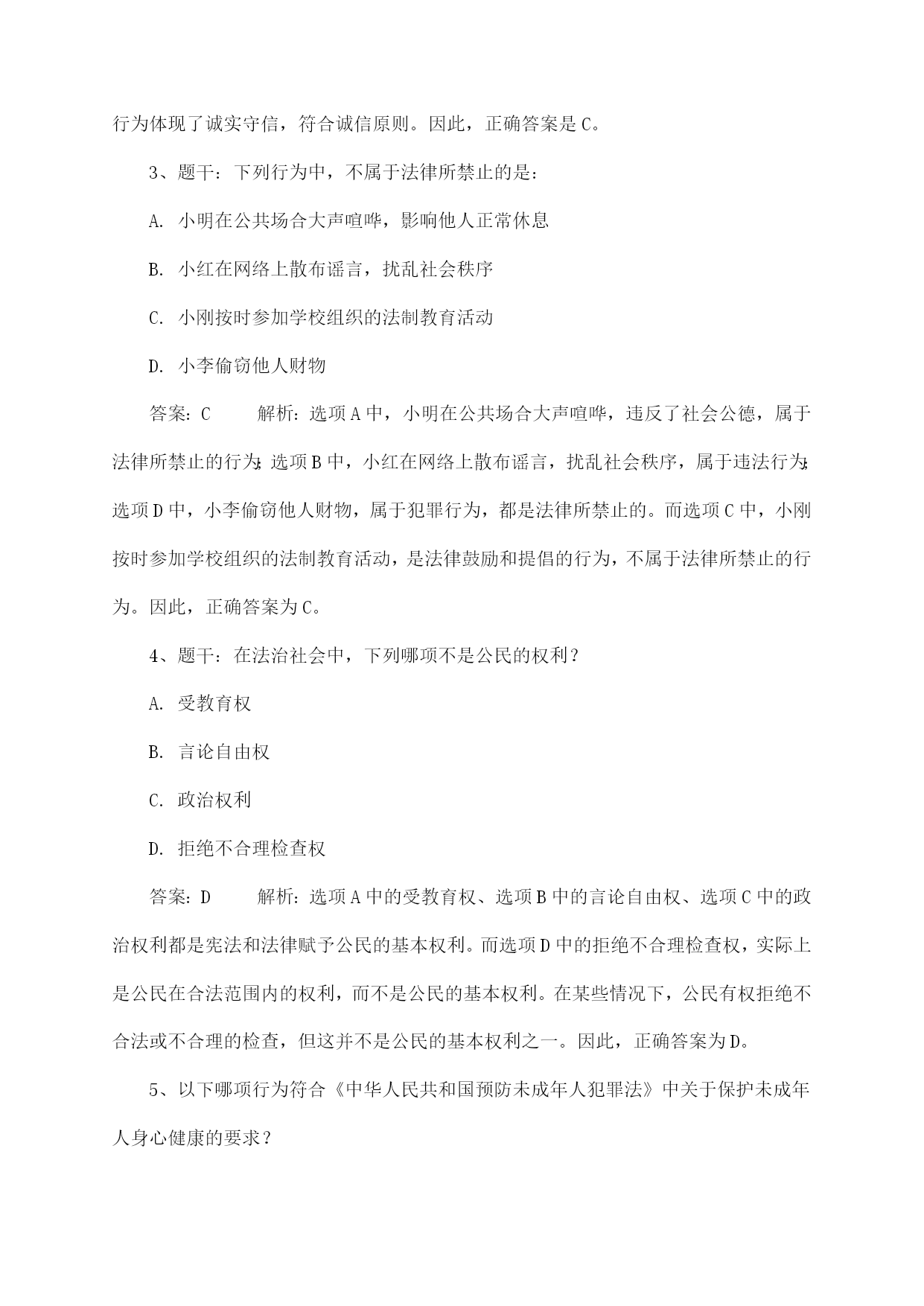 行为体现了诚实守信，符合诚信原则。因此，正确答案是C。

3、题干：下列行为中，不属于法律所禁止的是：

A. 小明在公共场合大声喧哗，影响他人正常休息

B. 小红在网络上散布谣言，扰乱社会秩序

C. 小刚按时参加学校组织的法制教育活动

D. 小李偷窃他人财物

答案：C　　解析：选项A中，小明在公共场合大声喧哗，违反了社会公德，属于法律所禁止的行为；选项B中，小红在网络上散布谣言，扰乱社会秩序，属于违法行为；选项D中，小李偷窃他人财物，属于犯罪行为，都是法律所禁止的。而选项C中，小刚按时参加学校组织的法制教育活动，是法律鼓励和提倡的行为，不属于法律所禁止的行为。因此，正确答案为C。

4、题干：在法治社会中，下列哪项不是公民的权利？

A. 受教育权

B. 言论自由权

C. 政治权利

D. 拒绝不合理检查权

答案：D　　解析：选项A中的受教育权、选项B中的言论自由权、选项C中的政治权利都是宪法和法律赋予公民的基本权利。而选项D中的拒绝不合理检查权，实际上是公民在合法范围内的权利，而不是公民的基本权利。在某些情况下，公民有权拒绝不合法或不合理的检查，但这并不是公民的基本权利之一。因此，正确答案为D。

5、以下哪项行为符合《中华人民共和国预防未成年人犯罪法》中关于保护未成年人身心健康的要求？